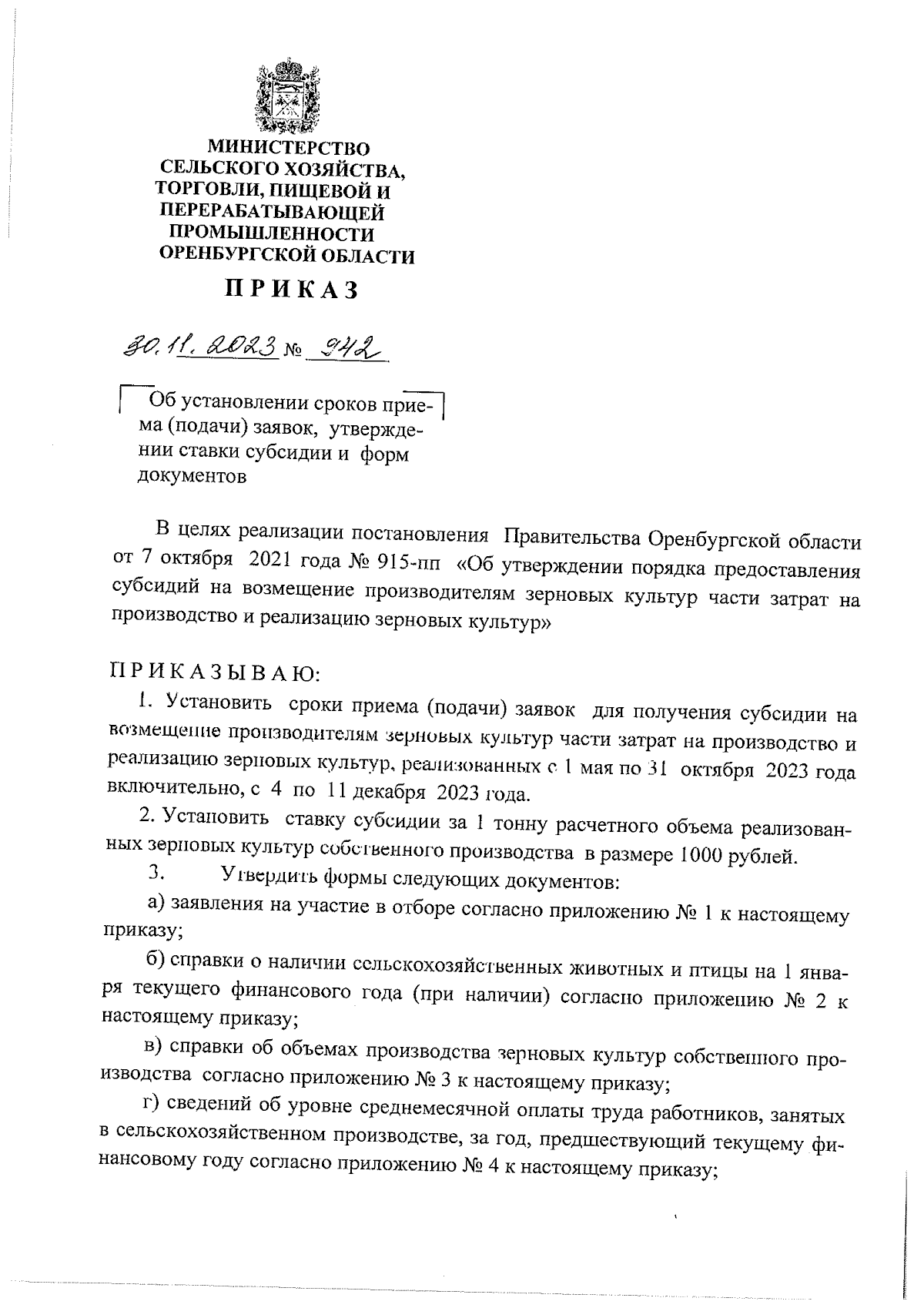 МИНИСТЕРСТВО
СЕЛЬСКОГО ХОЗЯЙСТВА,
ТОРГОВЛИ, ПИЩЕВОЙ И
ПЕРЕРАБАТЫВАЮЩЕЙ
ПРОМЫШЛЕННОСТИ
ОРЕНБУРГСКОЙ ОБЛАСТИ

ПРИКАЗ

30.11.2023 № 942

Об установлении сроков приема (подачи) заявок, утверждении ставки субсидии и форм документов

В целях реализации постановления Правительства Оренбургской области от 7 октября 2021 года № 915-пп «Об утверждении порядка предоставления субсидий на возмещение производителям зерновых культур части затрат на производство и реализацию зерновых культур»

ПРИКАЗЫВАЮ:

1. Установить сроки приема (подачи) заявок для получения субсидии на возмещение производителям зерновых культур части затрат на производство и реализацию зерновых культур, реализованных с 1 мая по 31 октября 2023 года включительно, с 4 по 11 декабря 2023 года.

2. Установить ставку субсидии за 1 тонну расчетного объема реализованных зерновых культур собственного производства в размере 1000 рублей.

3. Утвердить формы следующих документов:

а) заявления на участие в отборе согласно приложению № 1 к настоящему приказу;

б) справки о наличии сельскохозяйственных животных и птицы на 1 января текущего финансового года (при наличии) согласно приложению № 2 к настоящему приказу;

в) справки об объемах производства зерновых культур собственного производства согласно приложению № 3 к настоящему приказу;

г) сведений об уровне среднемесячной оплаты труда работников, занятых в сельскохозяйственном производстве, за год, предшествующий текущему финансовому году согласно приложению № 4 к настоящему приказу;